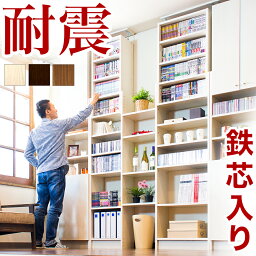 耐震

鉄芯入り